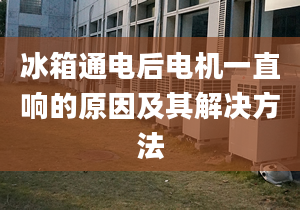 冰箱通电后电机一直响的原因及其解决方法